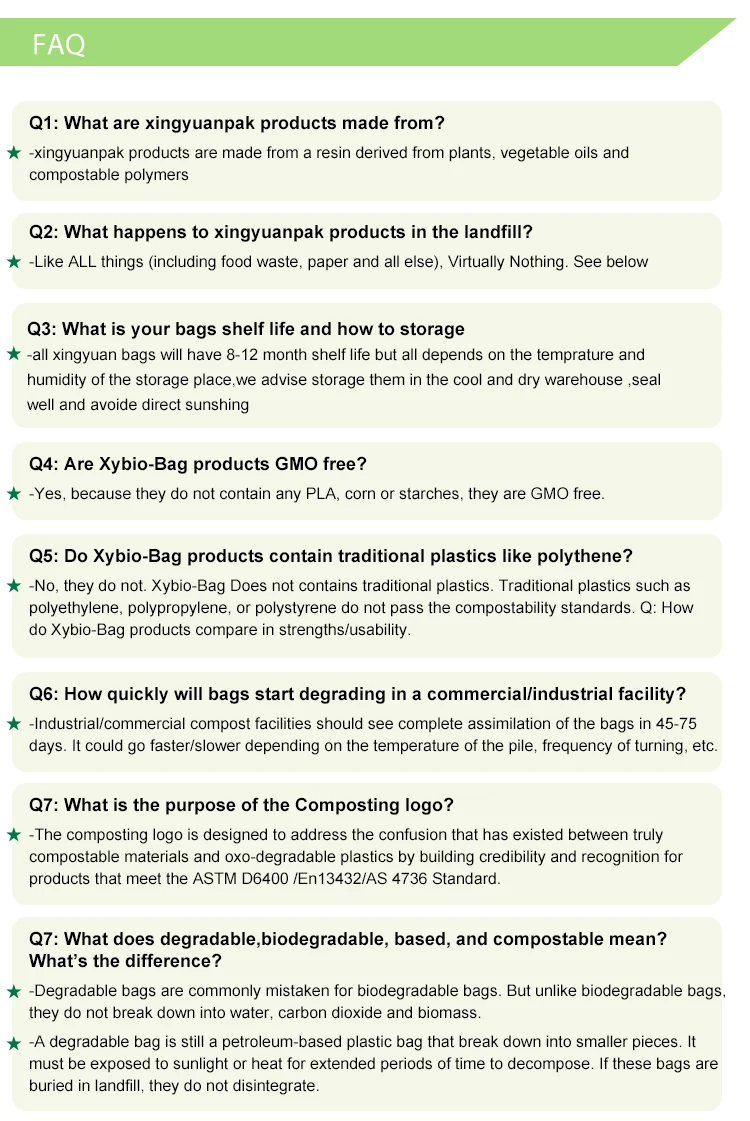 FAQ

Q1: What are xingyuanpak products made from?

★ -xingyuanpak products are made from a resin derived from plants, vegetable oils and compostable polymers

Q2: What happens to xingyuanpak products in the landfill?

★ -Like ALL things (including food waste, paper and all else), Virtually Nothing. See below

Q3: What is your bags shelf life and how to storage

★ -all xingyuan bags will have 8-12 month shelf life but all depends on the temprature and humidity of the storage place,we advise storage them in the cool and dry warehouse ,seal well and avoide direct sunshing

Q4: Are Xybio-Bag products GMO free?

★ -Yes, because they do not contain any PLA, corn or starches, they are GMO free.

Q5: Do Xybio-Bag products contain traditional plastics like polythene?

★ -No, they do not. Xybio-Bag Does not contains traditional plastics. Traditional plastics such as polyethylene, polypropylene, or polystyrene do not pass the compostability standards. Q: How do Xybio-Bag products compare in strengths/usability.

Q6: How quickly will bags start degrading in a commercial/industrial facility?

★ -Industrial/commercial compost facilities should see complete assimilation of the bags in 45-75 days. It could go faster/slower depending on the temperature of the pile, frequency of turning, etc.

Q7: What is the purpose of the Composting logo?

★ -The composting logo is designed to address the confusion that has existed between truly compostable materials and oxo-degradable plastics by building credibility and recognition for products that meet the ASTM D6400 /En13432/AS 4736 Standard.

Q7: What does degradable,biodegradable, based, and compostable mean?
What's the difference?

★ -Degradable bags are commonly mistaken for biodegradable bags. But unlike biodegradable bags, they do not break down into water, carbon dioxide and biomass.

★ -A degradable bag is still a petroleum-based plastic bag that break down into smaller pieces. It must be exposed to sunlight or heat for extended periods of time to decompose. If these bags are buried in landfill, they do not disintegrate.